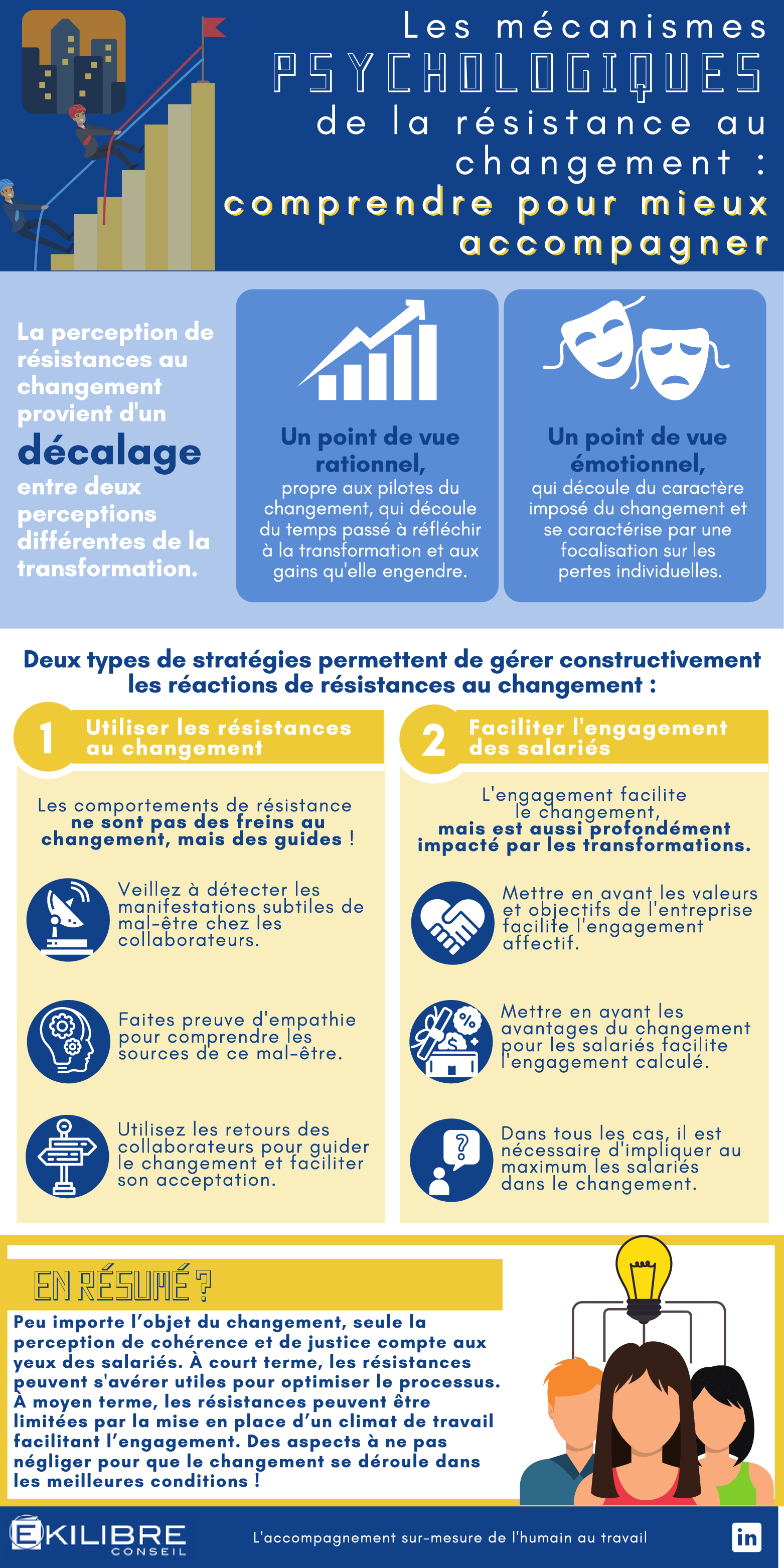 Les mécanismes PSYCHOLOGIQUES de la résistance au changement : comprendre pour mieux accompagner

La perception de résistances au changement provient d'un décalage entre deux perceptions différentes de la transformation.

Un point de vue rationnel, propre aux pilotes du changement, qui découle du temps passé à réfléchir à la transformation et aux gains qu'elle engendre.

Un point de vue émotionnel, qui découle du caractère imposé du changement et se caractérise par une focalisation sur les pertes individuelles.

Deux types de stratégies permettent de gérer constructivement les réactions de résistances au changement :

1 Utiliser les résistances au changement

Les comportements de résistance ne sont pas des freins au changement, mais des guides !

Veillez à détecter les manifestations subtiles de mal-être chez les collaborateurs.

Faites preuve d'empathie pour comprendre les sources de ce mal-être.

Utilisez les retours des collaborateurs pour guider le changement et faciliter son acceptation.

2 Faciliter l'engagement des salariés

L'engagement facilite le changement, mais est aussi profondément impacté par les transformations.

Mettre en avant les valeurs et objectifs de l'entreprise facilite l'engagement affectif.

Mettre en avant les avantages du changement pour les salariés facilite l'engagement calculé.

Dans tous les cas, il est nécessaire d'impliquer au maximum les salariés dans le changement.

EN RÉSUMÉ ?

Peu importe l'objet du changement, seule la perception de cohérence et de justice compte aux yeux des salariés. À court terme, les résistances peuvent s'avérer utiles pour optimiser le processus. À moyen terme, les résistances peuvent être limitées par la mise en place d'un climat de travail facilitant l'engagement. Des aspects à ne pas négliger pour que le changement se déroule dans les meilleures conditions !

EKILIBRE CONSEIL

L'accompagnement sur-mesure de l'humain au travail

in